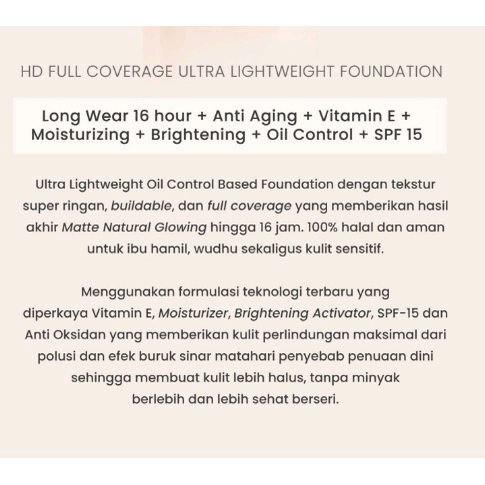 HD FULL COVERAGE ULTRA LIGHTWEIGHT FOUNDATION

Long Wear 16 hour + Anti Aging + Vitamin E + Moisturizing + Brightening + Oil Control + SPF 15

Ultra Lightweight Oil Control Based Foundation dengan tekstur super ringan, buildable, dan full coverage yang memberikan hasil akhir Matte Natural Glowing hingga 16 jam. 100% halal dan aman untuk ibu hamil, wudhu sekaligus kulit sensitif.

Menggunakan formulasi teknologi terbaru yang diperkaya Vitamin E, Moisturizer, Brightening Activator, SPF-15 dan Anti Oksidan yang memberikan kulit perlindungan maksimal dari polusi dan efek buruk sinar matahari penyebab penuaan dini sehingga membuat kulit lebih halus, tanpa minyak berlebih dan lebih sehat berseri.